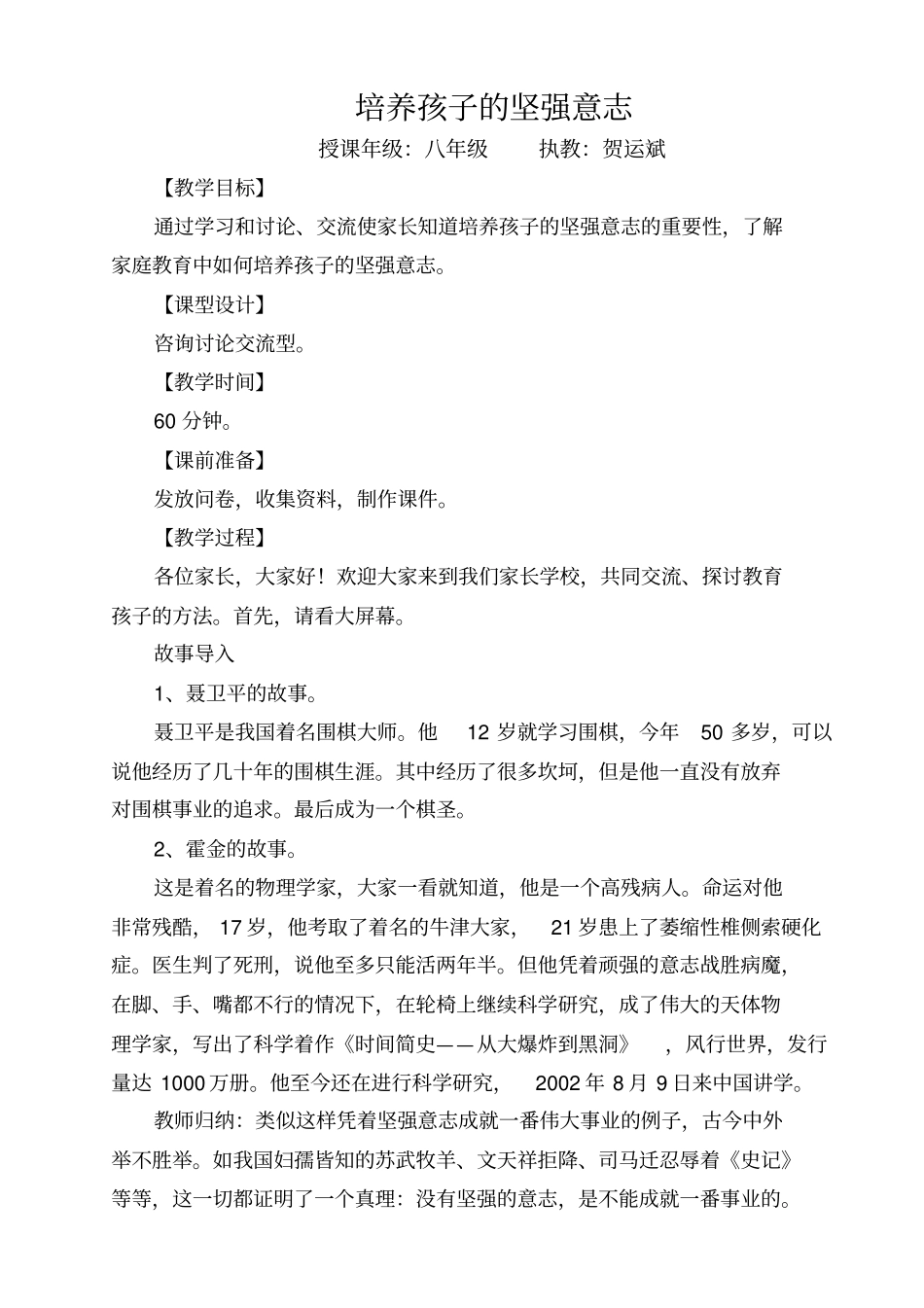 培养孩子的坚强意志

授课年级：八年级　　执教：贺运斌

【教学目标】

通过学习和讨论、交流使家长知道培养孩子的坚强意志的重要性，了解家庭教育中如何培养孩子的坚强意志。

【课型设计】

咨询讨论交流型。

【教学时间】

60 分钟。

【课前准备】

发放问卷，收集资料，制作课件。

【教学过程】

各位家长，大家好！欢迎大家来到我们家长学校，共同交流、探讨教育孩子的方法。首先，请看大屏幕。

故事导入

1、聂卫平的故事。

聂卫平是我国着名围棋大师。他 12 岁就学习围棋，今年 50 多岁，可以说他经历了几十年的围棋生涯。其中经历了很多坎坷，但是他一直没有放弃对围棋事业的追求。最后成为一个棋圣。

2、霍金的故事。

这是着名的物理学家，大家一看就知道，他是一个高残病人。命运对他非常残酷，17 岁，他考取了着名的牛津大家，21 岁患上了萎缩性椎侧索硬化症。医生判了死刑，说他至多只能活两年半。但他凭着顽强的意志战胜病魔，在脚、手、嘴都不行的情况下，在轮椅上继续科学研究，成了伟大的天体物理学家，写出了科学着作《时间简史——从大爆炸到黑洞》，风行世界，发行量达 1000 万册。他至今还在进行科学研究，2002 年 8 月 9 日来中国讲学。

教师归纳：类似这样凭着坚强意志成就一番伟大事业的例子，古今中外举不胜举。如我国妇孺皆知的苏武牧羊、文天祥拒降、司马迁忍辱着《史记》等等，这一切都证明了一个真理：没有坚强的意志，是不能成就一番事业的。